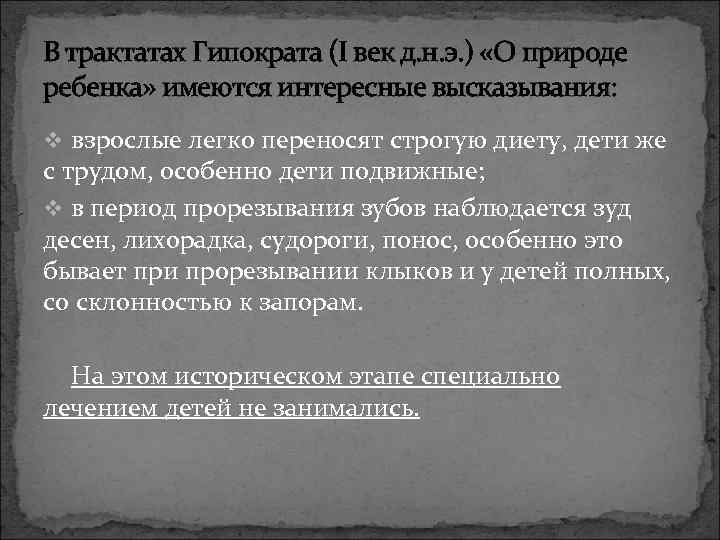 В трактатах Гипократа (I век д.н.э.) «О природе ребенка» имеются интересные высказывания:

❖ взрослые легко переносят строгую диету, дети же с трудом, особенно дети подвижные;

❖ в период прорезывания зубов наблюдается зуд десен, лихорадка, судороги, понос, особенно это бывает при прорезывании клыков и у детей полных, со склонностью к запорам.

На этом историческом этапе специально лечением детей не занимались.